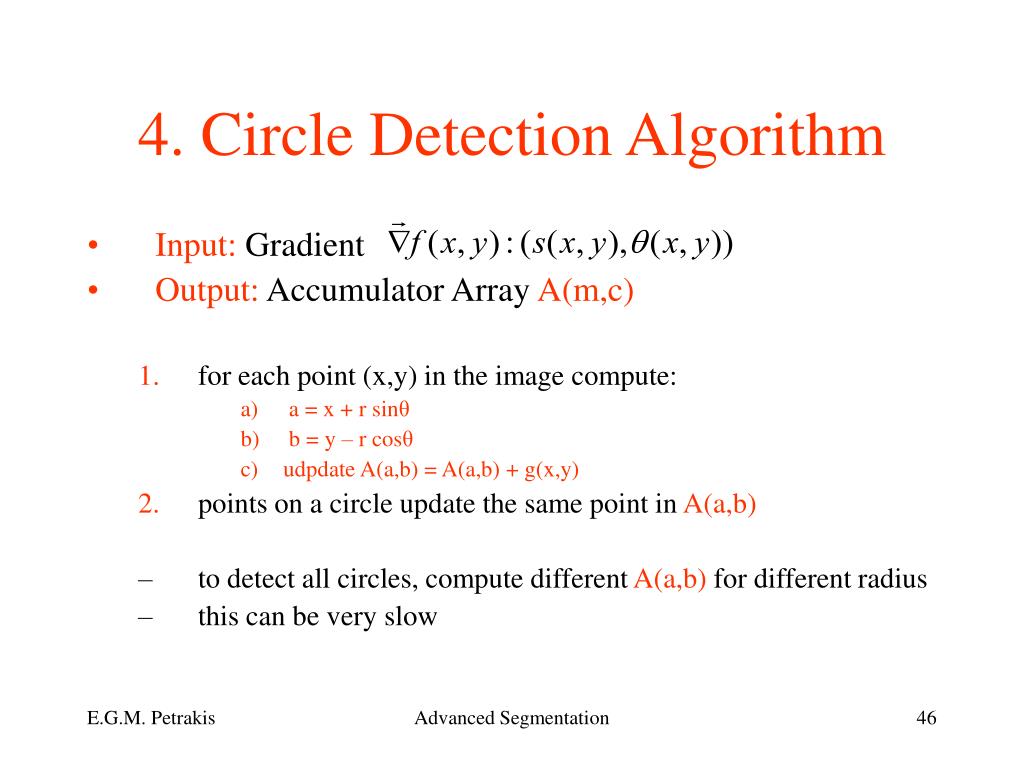 4. Circle Detection Algorithm

• Input: Gradient $\vec{\nabla} f(x,y):(s(x,y),\theta(x,y))$
• Output: Accumulator Array A(m,c)

1. for each point (x,y) in the image compute:
a) a = x + r sinθ
b) b = y – r cosθ
c) udpdate A(a,b) = A(a,b) + g(x,y)
2. points on a circle update the same point in A(a,b)

– to detect all circles, compute different A(a,b) for different radius
– this can be very slow

E.G.M. Petrakis
Advanced Segmentation
46